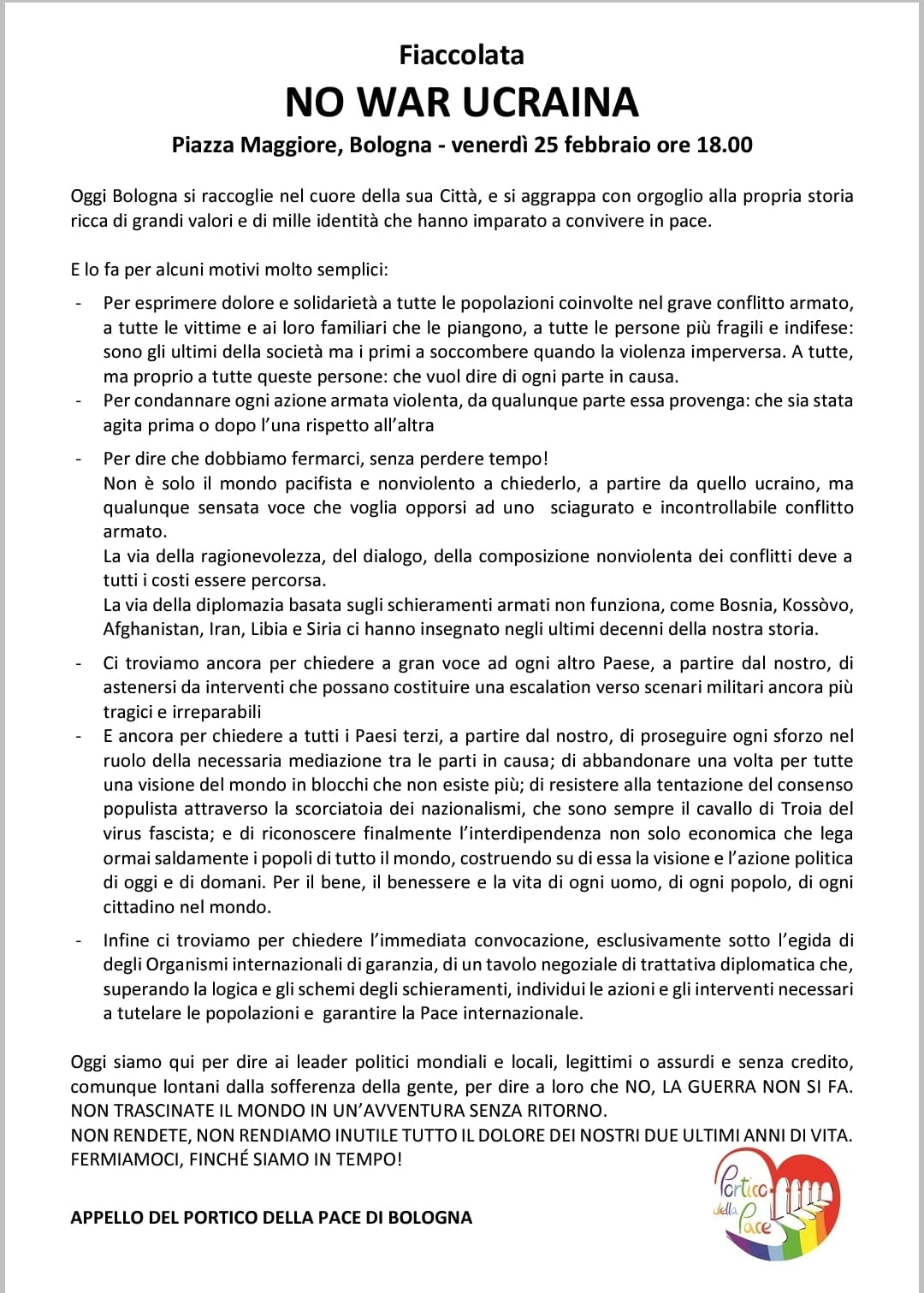 Fiaccolata
NO WAR UCRAINA
Piazza Maggiore, Bologna - venerdì 25 febbraio ore 18.00

Oggi Bologna si raccoglie nel cuore della sua Città, e si aggrappa con orgoglio alla propria storia ricca di grandi valori e di mille identità che hanno imparato a convivere in pace.

E lo fa per alcuni motivi molto semplici:

- Per esprimere dolore e solidarietà a tutte le popolazioni coinvolte nel grave conflitto armato, a tutte le vittime e ai loro familiari che le piangono, a tutte le persone più fragili e indifese: sono gli ultimi della società ma i primi a soccombere quando la violenza imperversa. A tutte, ma proprio a tutte queste persone: che vuol dire di ogni parte in causa.
- Per condannare ogni azione armata violenta, da qualunque parte essa provenga: che sia stata agita prima o dopo l'una rispetto all'altra
- Per dire che dobbiamo fermarci, senza perdere tempo!
Non è solo il mondo pacifista e nonviolento a chiederlo, a partire da quello ucraino, ma qualunque sensata voce che voglia opporsi ad uno sciagurato e incontrollabile conflitto armato.
La via della ragionevolezza, del dialogo, della composizione nonviolenta dei conflitti deve a tutti i costi essere percorsa.
La via della diplomazia basata sugli schieramenti armati non funziona, come Bosnia, Kossòvo, Afghanistan, Iran, Libia e Siria ci hanno insegnato negli ultimi decenni della nostra storia.
- Ci troviamo ancora per chiedere a gran voce ad ogni altro Paese, a partire dal nostro, di astenersi da interventi che possano costituire una escalation verso scenari militari ancora più tragici e irreparabili
- E ancora per chiedere a tutti i Paesi terzi, a partire dal nostro, di proseguire ogni sforzo nel ruolo della necessaria mediazione tra le parti in causa; di abbandonare una volta per tutte una visione del mondo in blocchi che non esiste più; di resistere alla tentazione del consenso populista attraverso la scorciatoia dei nazionalismi, che sono sempre il cavallo di Troia del virus fascista; e di riconoscere finalmente l'interdipendenza non solo economica che lega ormai saldamente i popoli di tutto il mondo, costruendo su di essa la visione e l'azione politica di oggi e di domani. Per il bene, il benessere e la vita di ogni uomo, di ogni popolo, di ogni cittadino nel mondo.
- Infine ci troviamo per chiedere l'immediata convocazione, esclusivamente sotto l'egida di degli Organismi internazionali di garanzia, di un tavolo negoziale di trattativa diplomatica che, superando la logica e gli schemi degli schieramenti, individui le azioni e gli interventi necessari a tutelare le popolazioni e garantire la Pace internazionale.

Oggi siamo qui per dire ai leader politici mondiali e locali, legittimi o assurdi e senza credito, comunque lontani dalla sofferenza della gente, per dire a loro che NO, LA GUERRA NON SI FA.
NON TRASCINATE IL MONDO IN UN'AVVENTURA SENZA RITORNO.
NON RENDETE, NON RENDIAMO INUTILE TUTTO IL DOLORE DEI NOSTRI DUE ULTIMI ANNI DI VITA.
FERMIAMOCI, FINCHÉ SIAMO IN TEMPO!

APPELLO DEL PORTICO DELLA PACE DI BOLOGNA

Portico della Pace